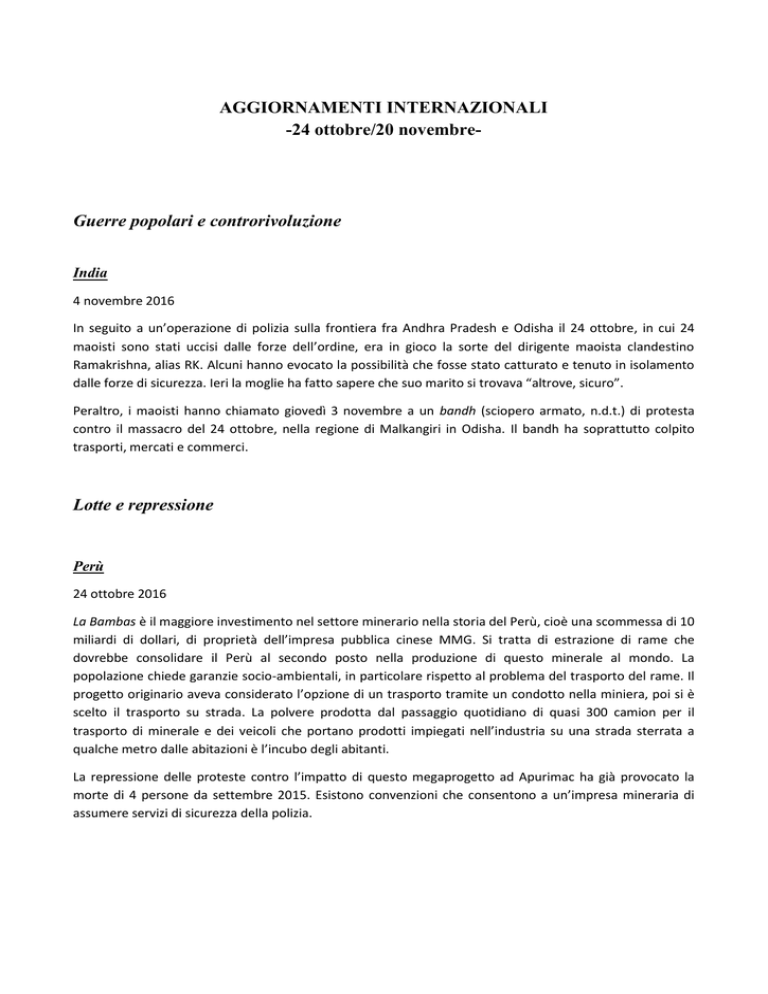 AGGIORNAMENTI INTERNAZIONALI
-24 ottobre/20 novembre-

Guerre popolari e controrivoluzione

India

4 novembre 2016

In seguito a un'operazione di polizia sulla frontiera fra Andhra Pradesh e Odisha il 24 ottobre, in cui 24 maoisti sono stati uccisi dalle forze dell'ordine, era in gioco la sorte del dirigente maoista clandestino Ramakrishna, alias RK. Alcuni hanno evocato la possibilità che fosse stato catturato e tenuto in isolamento dalle forze di sicurezza. Ieri la moglie ha fatto sapere che suo marito si trovava "altrove, sicuro".

Peraltro, i maoisti hanno chiamato giovedì 3 novembre a un bandh (sciopero armato, n.d.t.) di protesta contro il massacro del 24 ottobre, nella regione di Malkangiri in Odisha. Il bandh ha soprattutto colpito trasporti, mercati e commerci.

Lotte e repressione

Perù

24 ottobre 2016

La Bambas è il maggiore investimento nel settore minerario nella storia del Perù, cioè una scommessa di 10 miliardi di dollari, di proprietà dell'impresa pubblica cinese MMG. Si tratta di estrazione di rame che dovrebbe consolidare il Perù al secondo posto nella produzione di questo minerale al mondo. La popolazione chiede garanzie socio-ambientali, in particolare rispetto al problema del trasporto del rame. Il progetto originario aveva considerato l'opzione di un trasporto tramite un condotto nella miniera, poi si è scelto il trasporto su strada. La polvere prodotta dal passaggio quotidiano di quasi 300 camion per il trasporto di minerale e dei veicoli che portano prodotti impiegati nell'industria su una strada sterrata a qualche metro dalle abitazioni è l'incubo degli abitanti.

La repressione delle proteste contro l'impatto di questo megaprogetto ad Apurimac ha già provocato la morte di 4 persone da settembre 2015. Esistono convenzioni che consentono a un'impresa mineraria di assumere servizi di sicurezza della polizia.